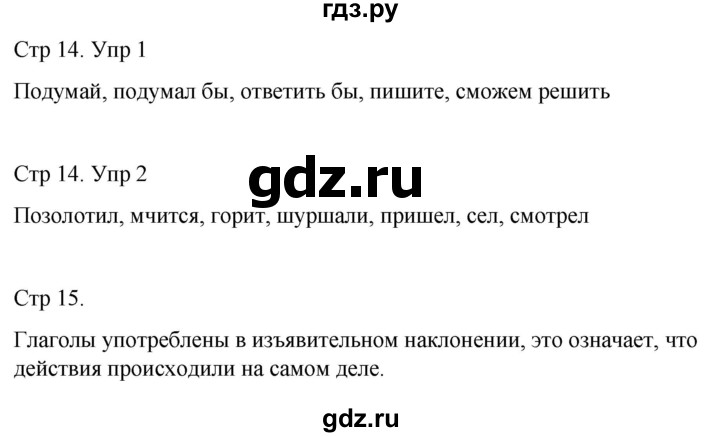 гдз.ру

Стр 14. Упр 1

Подумай, подумал бы, ответить бы, пишите, сможем решить

Стр 14. Упр 2

gdz.ru

Позолотил, мчится, горит, шуршали, пришел, сел, смотрел

Стр 15.

Глаголы употреблены в изъявительном наклонении, это означает, что действия происходили на самом деле.

gdz.ru